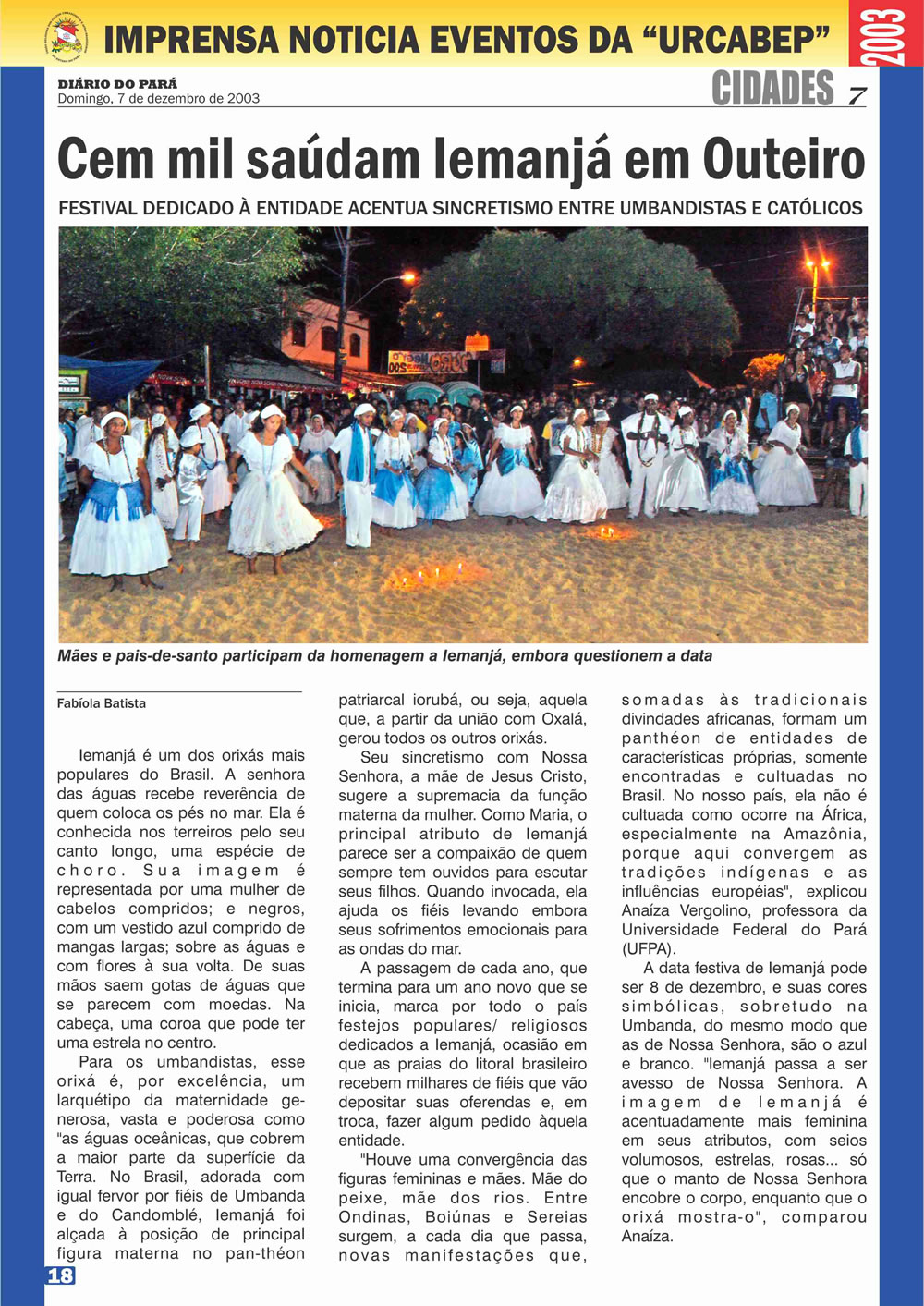 IMPRENSA NOTICIA EVENTOS DA "URCABEP"

2003

DIÁRIO DO PARÁ
Domingo, 7 de dezembro de 2003

CIDADES 7

Cem mil saúdam Iemanjá em Outeiro

FESTIVAL DEDICADO À ENTIDADE ACENTUA SINCRETISMO ENTRE UMBANDISTAS E CATÓLICOS

Mães e pais-de-santo participam da homenagem a Iemanjá, embora questionem a data

Fabíola Batista

Iemanjá é um dos orixás mais populares do Brasil. A senhora das águas recebe reverência de quem coloca os pés no mar. Ela é conhecida nos terreiros pelo seu canto longo, uma espécie de choro. Sua imagem é representada por uma mulher de cabelos compridos; e negros, com um vestido azul comprido de mangas largas; sobre as águas e com flores à sua volta. De suas mãos saem gotas de águas que se parecem com moedas. Na cabeça, uma coroa que pode ter uma estrela no centro.

Para os umbandistas, esse orixá é, por excelência, um larquétipo da maternidade generosa, vasta e poderosa como "as águas oceânicas, que cobrem a maior parte da superfície da Terra. No Brasil, adorada com igual fervor por fiéis de Umbanda e do Candomblé, Iemanjá foi alçada à posição de principal figura materna no pan-théon patriarcal iorubá, ou seja, aquela que, a partir da união com Oxalá, gerou todos os outros orixás.

Seu sincretismo com Nossa Senhora, a mãe de Jesus Cristo, sugere a supremacia da função materna da mulher. Como Maria, o principal atributo de Iemanjá parece ser a compaixão de quem sempre tem ouvidos para escutar seus filhos. Quando invocada, ela ajuda os fiéis levando embora seus sofrimentos emocionais para as ondas do mar.

A passagem de cada ano, que termina para um ano novo que se inicia, marca por todo o país festejos populares/ religiosos dedicados a Iemanjá, ocasião em que as praias do litoral brasileiro recebem milhares de fiéis que vão depositar suas oferendas e, em troca, fazer algum pedido àquela entidade.

"Houve uma convergência das figuras femininas e mães. Mãe do peixe, mãe dos rios. Entre Ondinas, Boiúnas e Sereias surgem, a cada dia que passa, novas manifestações que, somadas às tradicionais divindades africanas, formam um panthéon de entidades de características próprias, somente encontradas e cultuadas no Brasil. No nosso país, ela não é cultuada como ocorre na África, especialmente na Amazônia, porque aqui convergem as tradições indígenas e as influências européias", explicou Anaíza Vergolino, professora da Universidade Federal do Pará (UFPA).

A data festiva de Iemanjá pode ser 8 de dezembro, e suas cores simbólicas, sobretudo na Umbanda, do mesmo modo que as de Nossa Senhora, são o azul e branco. "Iemanjá passa a ser avesso de Nossa Senhora. A imagem de Iemanjá é acentuadamente mais feminina em seus atributos, com seios volumosos, estrelas, rosas... só que o manto de Nossa Senhora encobre o corpo, enquanto que o orixá mostra-o", comparou Anaíza.

18